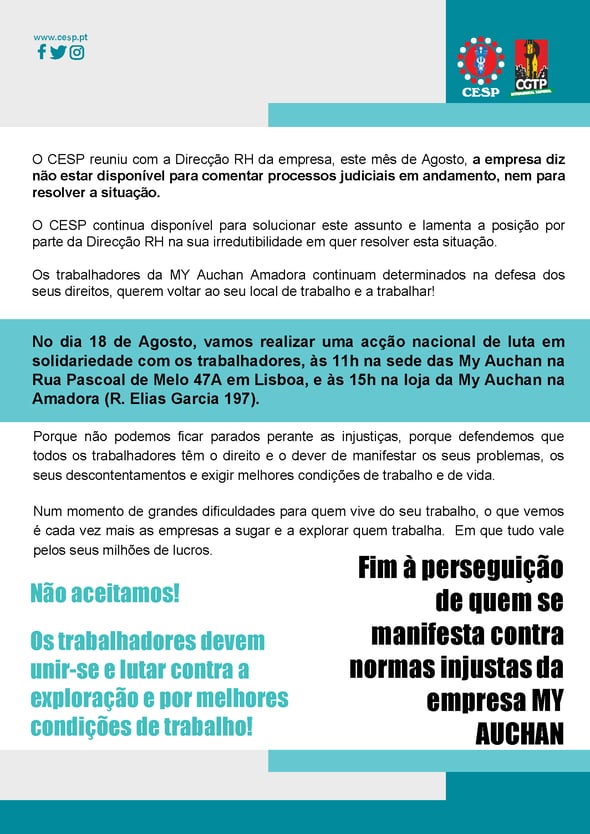 www.cesp.pt

CESP

CGTP

O CESP reuniu com a Direcção RH da empresa, este mês de Agosto, a empresa diz não estar disponível para comentar processos judiciais em andamento, nem para resolver a situação.

O CESP continua disponível para solucionar este assunto e lamenta a posição por parte da Direcção RH na sua irredutibilidade em quer resolver esta situação.

Os trabalhadores da MY Auchan Amadora continuam determinados na defesa dos seus direitos, querem voltar ao seu local de trabalho e a trabalhar!

No dia 18 de Agosto, vamos realizar uma acção nacional de luta em solidariedade com os trabalhadores, às 11h na sede das My Auchan na Rua Pascoal de Melo 47A em Lisboa, e às 15h na loja da My Auchan na Amadora (R. Elias Garcia 197).

Porque não podemos ficar parados perante as injustiças, porque defendemos que todos os trabalhadores têm o direito e o dever de manifestar os seus problemas, os seus descontentamentos e exigir melhores condições de trabalho e de vida.

Num momento de grandes dificuldades para quem vive do seu trabalho, o que vemos é cada vez mais as empresas a sugar e a explorar quem trabalha. Em que tudo vale pelos seus milhões de lucros.

Não aceitamos!

Os trabalhadores devem unir-se e lutar contra a exploração e por melhores condições de trabalho!

Fim à perseguição de quem se manifesta contra normas injustas da empresa MY AUCHAN